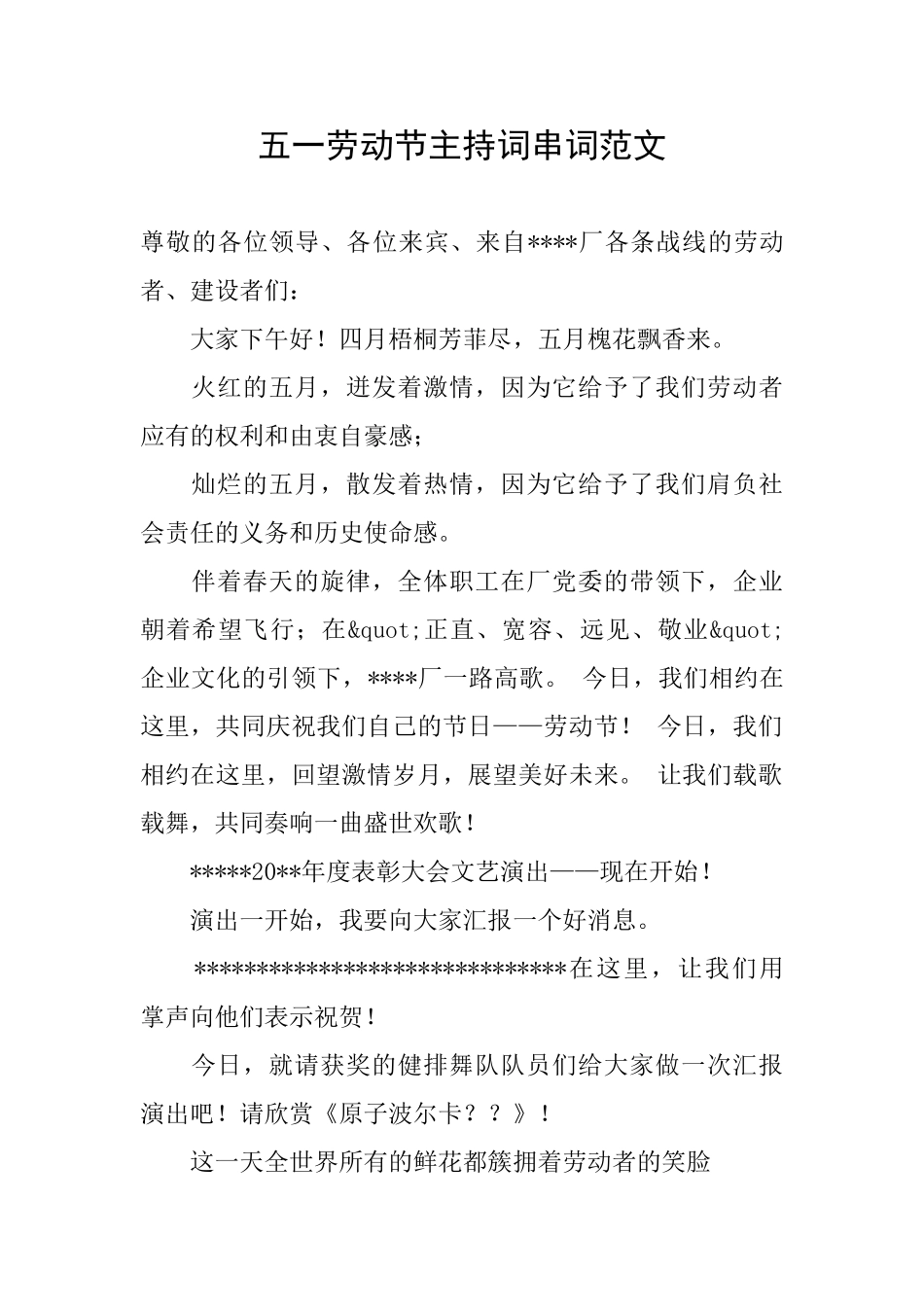 五一劳动节主持词串词范文

尊敬的各位领导、各位来宾、来自****厂各条战线的劳动者、建设者们：

大家下午好！四月梧桐芳菲尽，五月槐花飘香来。

火红的五月，迸发着激情，因为它给予了我们劳动者应有的权利和由衷自豪感；

灿烂的五月，散发着热情，因为它给予了我们肩负社会责任的义务和历史使命感。

伴着春天的旋律，全体职工在厂党委的带领下，企业朝着希望飞行；在&quot;正直、宽容、远见、敬业&quot;企业文化的引领下，****厂一路高歌。 今日，我们相约在这里，共同庆祝我们自己的节日——劳动节！ 今日，我们相约在这里，回望激情岁月，展望美好未来。 让我们载歌载舞，共同奏响一曲盛世欢歌！

*****20**年度表彰大会文艺演出——现在开始！

演出一开始，我要向大家汇报一个好消息。

******************************在这里，让我们用掌声向他们表示祝贺！

今日，就请获奖的健排舞队队员们给大家做一次汇报演出吧！请欣赏《原子波尔卡？？》！

这一天全世界所有的鲜花都簇拥着劳动者的笑脸